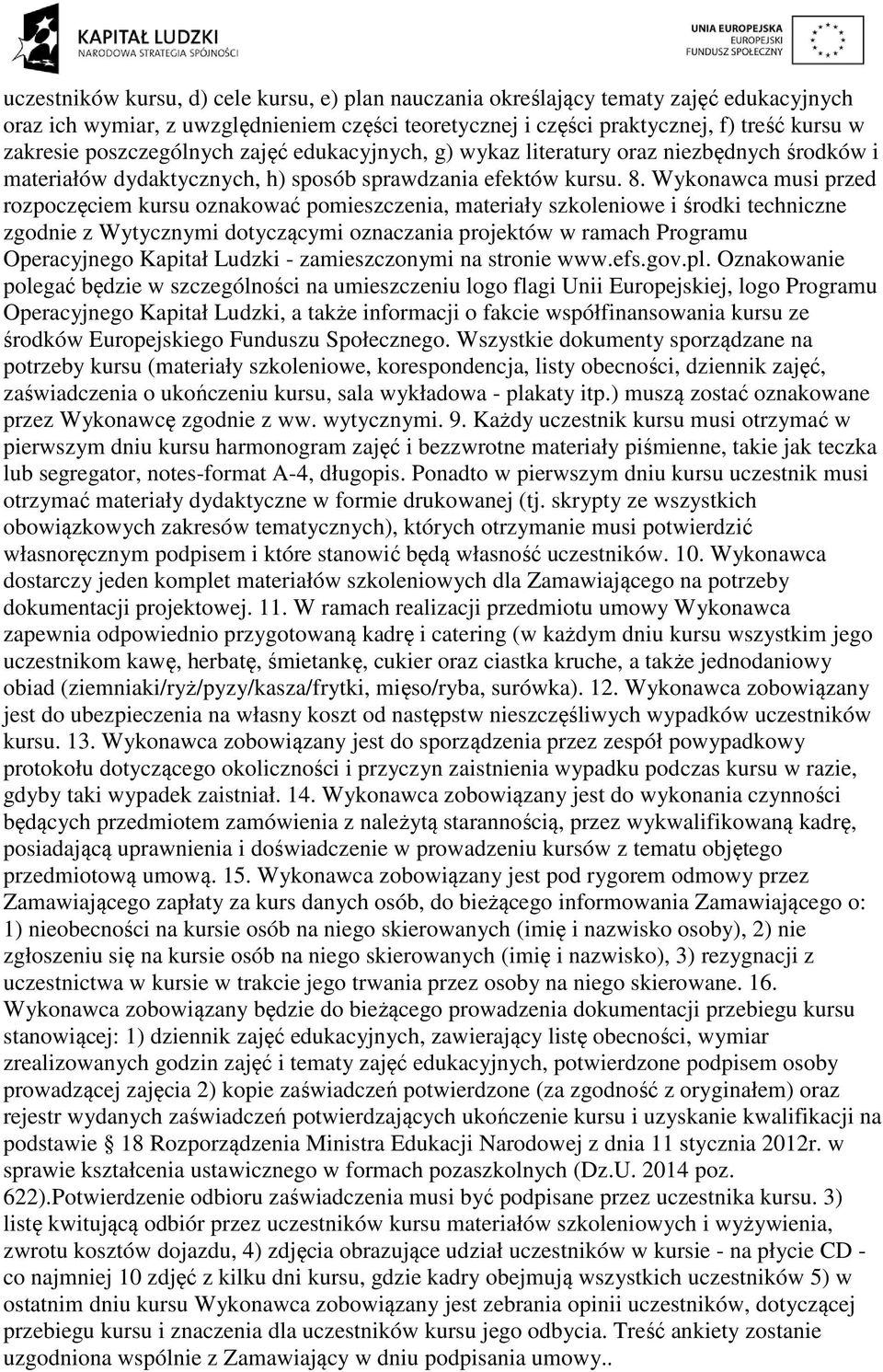 KAPITAŁ LUDZKI
NARODOWA STRATEGIA SPÓJNOŚCI

UNIA EUROPEJSKA
EUROPEJSKI
FUNDUSZ SPOŁECZNY

uczestników kursu, d) cele kursu, e) plan nauczania określający tematy zajęć edukacyjnych oraz ich wymiar, z uwzględnieniem części teoretycznej i części praktycznej, f) treść kursu w zakresie poszczególnych zajęć edukacyjnych, g) wykaz literatury oraz niezbędnych środków i materiałów dydaktycznych, h) sposób sprawdzania efektów kursu. 8. Wykonawca musi przed rozpoczęciem kursu oznakować pomieszczenia, materiały szkoleniowe i środki techniczne zgodnie z Wytycznymi dotyczącymi oznaczania projektów w ramach Programu Operacyjnego Kapitał Ludzki - zamieszczonymi na stronie www.efs.gov.pl. Oznakowanie polegać będzie w szczególności na umieszczeniu logo flagi Unii Europejskiej, logo Programu Operacyjnego Kapitał Ludzki, a także informacji o fakcie współfinansowania kursu ze środków Europejskiego Funduszu Społecznego. Wszystkie dokumenty sporządzane na potrzeby kursu (materiały szkoleniowe, korespondencja, listy obecności, dziennik zajęć, zaświadczenia o ukończeniu kursu, sala wykładowa - plakaty itp.) muszą zostać oznakowane przez Wykonawcę zgodnie z ww. wytycznymi. 9. Każdy uczestnik kursu musi otrzymać w pierwszym dniu kursu harmonogram zajęć i bezzwrotne materiały piśmienne, takie jak teczka lub segregator, notes-format A-4, długopis. Ponadto w pierwszym dniu kursu uczestnik musi otrzymać materiały dydaktyczne w formie drukowanej (tj. skrypty ze wszystkich obowiązkowych zakresów tematycznych), których otrzymanie musi potwierdzić własnoręcznym podpisem i które stanowić będą własność uczestników. 10. Wykonawca dostarczy jeden komplet materiałów szkoleniowych dla Zamawiającego na potrzeby dokumentacji projektowej. 11. W ramach realizacji przedmiotu umowy Wykonawca zapewnia odpowiednio przygotowaną kadrę i catering (w każdym dniu kursu wszystkim jego uczestnikom kawę, herbatę, śmietankę, cukier oraz ciastka kruche, a także jednodaniowy obiad (ziemniaki/ryż/pyzy/kasza/frytki, mięso/ryba, surówka). 12. Wykonawca zobowiązany jest do ubezpieczenia na własny koszt od następstw nieszczęśliwych wypadków uczestników kursu. 13. Wykonawca zobowiązany jest do sporządzenia przez zespół powypadkowy protokołu dotyczącego okoliczności i przyczyn zaistnienia wypadku podczas kursu w razie, gdyby taki wypadek zaistniał. 14. Wykonawca zobowiązany jest do wykonania czynności będących przedmiotem zamówienia z należytą starannością, przez wykwalifikowaną kadrę, posiadającą uprawnienia i doświadczenie w prowadzeniu kursów z tematu objętego przedmiotową umową. 15. Wykonawca zobowiązany jest pod rygorem odmowy przez Zamawiającego zapłaty za kurs danych osób, do bieżącego informowania Zamawiającego o: 1) nieobecności na kursie osób na niego skierowanych (imię i nazwisko osoby), 2) nie zgłoszeniu się na kursie osób na niego skierowanych (imię i nazwisko), 3) rezygnacji z uczestnictwa w kursie w trakcie jego trwania przez osoby na niego skierowane. 16. Wykonawca zobowiązany będzie do bieżącego prowadzenia dokumentacji przebiegu kursu stanowiącej: 1) dziennik zajęć edukacyjnych, zawierający listę obecności, wymiar zrealizowanych godzin zajęć i tematy zajęć edukacyjnych, potwierdzone podpisem osoby prowadzącej zajęcia 2) kopie zaświadczeń potwierdzone (za zgodność z oryginałem) oraz rejestr wydanych zaświadczeń potwierdzających ukończenie kursu i uzyskanie kwalifikacji na podstawie § 18 Rozporządzenia Ministra Edukacji Narodowej z dnia 11 stycznia 2012r. w sprawie kształcenia ustawicznego w formach pozaszkolnych (Dz.U. 2014 poz. 622).Potwierdzenie odbioru zaświadczenia musi być podpisane przez uczestnika kursu. 3) listę kwitującą odbiór przez uczestników kursu materiałów szkoleniowych i wyżywienia, zwrotu kosztów dojazdu, 4) zdjęcia obrazujące udział uczestników w kursie - na płycie CD - co najmniej 10 zdjęć z kilku dni kursu, gdzie kadry obejmują wszystkich uczestników 5) w ostatnim dniu kursu Wykonawca zobowiązany jest zebrania opinii uczestników, dotyczącej przebiegu kursu i znaczenia dla uczestników kursu jego odbycia. Treść ankiety zostanie uzgodniona wspólnie z Zamawiający w dniu podpisania umowy..